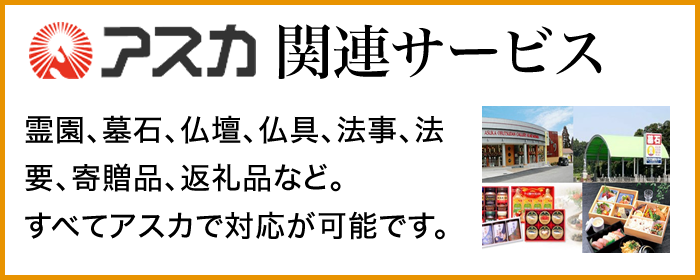 アスカ 関連サービス

霊園、墓石、仏壇、仏具、法事、法要、寄贈品、返礼品など。
すべてアスカで対応が可能です。

墓石